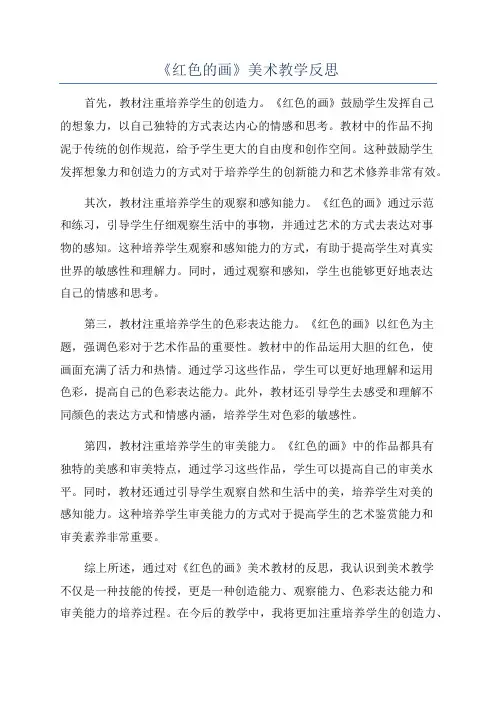 《红色的画》美术教学反思

首先，教材注重培养学生的创造力。《红色的画》鼓励学生发挥自己的想象力，以自己独特的方式表达内心的情感和思考。教材中的作品不拘泥于传统的创作规范，给予学生更大的自由度和创作空间。这种鼓励学生发挥想象力和创造力的方式对于培养学生的创新能力和艺术修养非常有效。

其次，教材注重培养学生的观察和感知能力。《红色的画》通过示范和练习，引导学生仔细观察生活中的事物，并通过艺术的方式去表达对事物的感知。这种培养学生观察和感知能力的方式，有助于提高学生对真实世界的敏感性和理解力。同时，通过观察和感知，学生也能够更好地表达自己的情感和思考。

第三，教材注重培养学生的色彩表达能力。《红色的画》以红色为主题，强调色彩对于艺术作品的重要性。教材中的作品运用大胆的红色，使画面充满了活力和热情。通过学习这些作品，学生可以更好地理解和运用色彩，提高自己的色彩表达能力。此外，教材还引导学生去感受和理解不同颜色的表达方式和情感内涵，培养学生对色彩的敏感性。

第四，教材注重培养学生的审美能力。《红色的画》中的作品都具有独特的美感和审美特点，通过学习这些作品，学生可以提高自己的审美水平。同时，教材还通过引导学生观察自然和生活中的美，培养学生对美的感知能力。这种培养学生审美能力的方式对于提高学生的艺术鉴赏能力和审美素养非常重要。

综上所述，通过对《红色的画》美术教材的反思，我认识到美术教学不仅是一种技能的传授，更是一种创造能力、观察能力、色彩表达能力和审美能力的培养过程。在今后的教学中，我将更加注重培养学生的创造力、